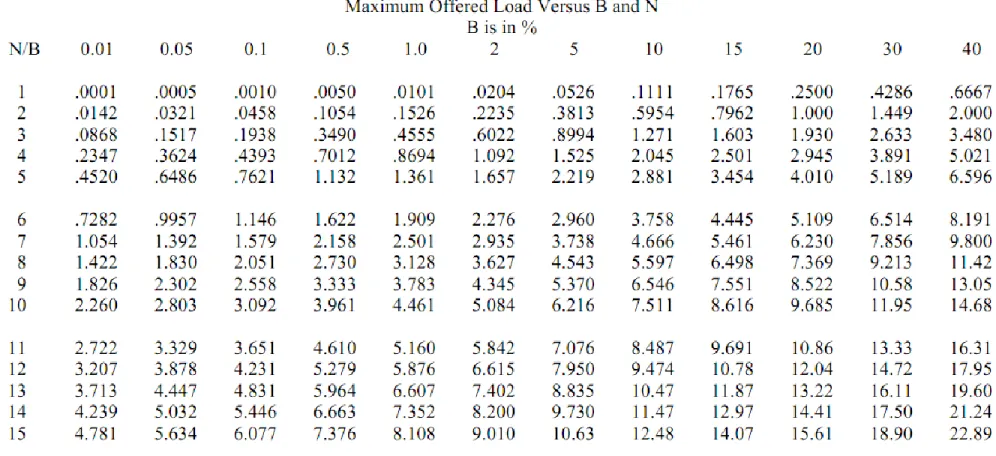 Maximum Offered Load Versus B and N
B is in %

| N/B | 0.01 | 0.05 | 0.1 | 0.5 | 1.0 | 2 | 5 | 10 | 15 | 20 | 30 | 40 |
|---|---|---|---|---|---|---|---|---|---|---|---|---|
| 1 | .0001 | .0005 | .0010 | .0050 | .0101 | .0204 | .0526 | .1111 | .1765 | .2500 | .4286 | .6667 |
| 2 | .0142 | .0321 | .0458 | .1054 | .1526 | .2235 | .3813 | .5954 | .7962 | 1.000 | 1.449 | 2.000 |
| 3 | .0868 | .1517 | .1938 | .3490 | .4555 | .6022 | .8994 | 1.271 | 1.603 | 1.930 | 2.633 | 3.480 |
| 4 | .2347 | .3624 | .4393 | .7012 | .8694 | 1.092 | 1.525 | 2.045 | 2.501 | 2.945 | 3.891 | 5.021 |
| 5 | .4520 | .6486 | .7621 | 1.132 | 1.361 | 1.657 | 2.219 | 2.881 | 3.454 | 4.010 | 5.189 | 6.596 |
| 6 | .7282 | .9957 | 1.146 | 1.622 | 1.909 | 2.276 | 2.960 | 3.758 | 4.445 | 5.109 | 6.514 | 8.191 |
| 7 | 1.054 | 1.392 | 1.579 | 2.158 | 2.501 | 2.935 | 3.738 | 4.666 | 5.461 | 6.230 | 7.856 | 9.800 |
| 8 | 1.422 | 1.830 | 2.051 | 2.730 | 3.128 | 3.627 | 4.543 | 5.597 | 6.498 | 7.369 | 9.213 | 11.42 |
| 9 | 1.826 | 2.302 | 2.558 | 3.333 | 3.783 | 4.345 | 5.370 | 6.546 | 7.551 | 8.522 | 10.58 | 13.05 |
| 10 | 2.260 | 2.803 | 3.092 | 3.961 | 4.461 | 5.084 | 6.216 | 7.511 | 8.616 | 9.685 | 11.95 | 14.68 |
| 11 | 2.722 | 3.329 | 3.651 | 4.610 | 5.160 | 5.842 | 7.076 | 8.487 | 9.691 | 10.86 | 13.33 | 16.31 |
| 12 | 3.207 | 3.878 | 4.231 | 5.279 | 5.876 | 6.615 | 7.950 | 9.474 | 10.78 | 12.04 | 14.72 | 17.95 |
| 13 | 3.713 | 4.447 | 4.831 | 5.964 | 6.607 | 7.402 | 8.835 | 10.47 | 11.87 | 13.22 | 16.11 | 19.60 |
| 14 | 4.239 | 5.032 | 5.446 | 6.663 | 7.352 | 8.200 | 9.730 | 11.47 | 12.97 | 14.41 | 17.50 | 21.24 |
| 15 | 4.781 | 5.634 | 6.077 | 7.376 | 8.108 | 9.010 | 10.63 | 12.48 | 14.07 | 15.61 | 18.90 | 22.89 |